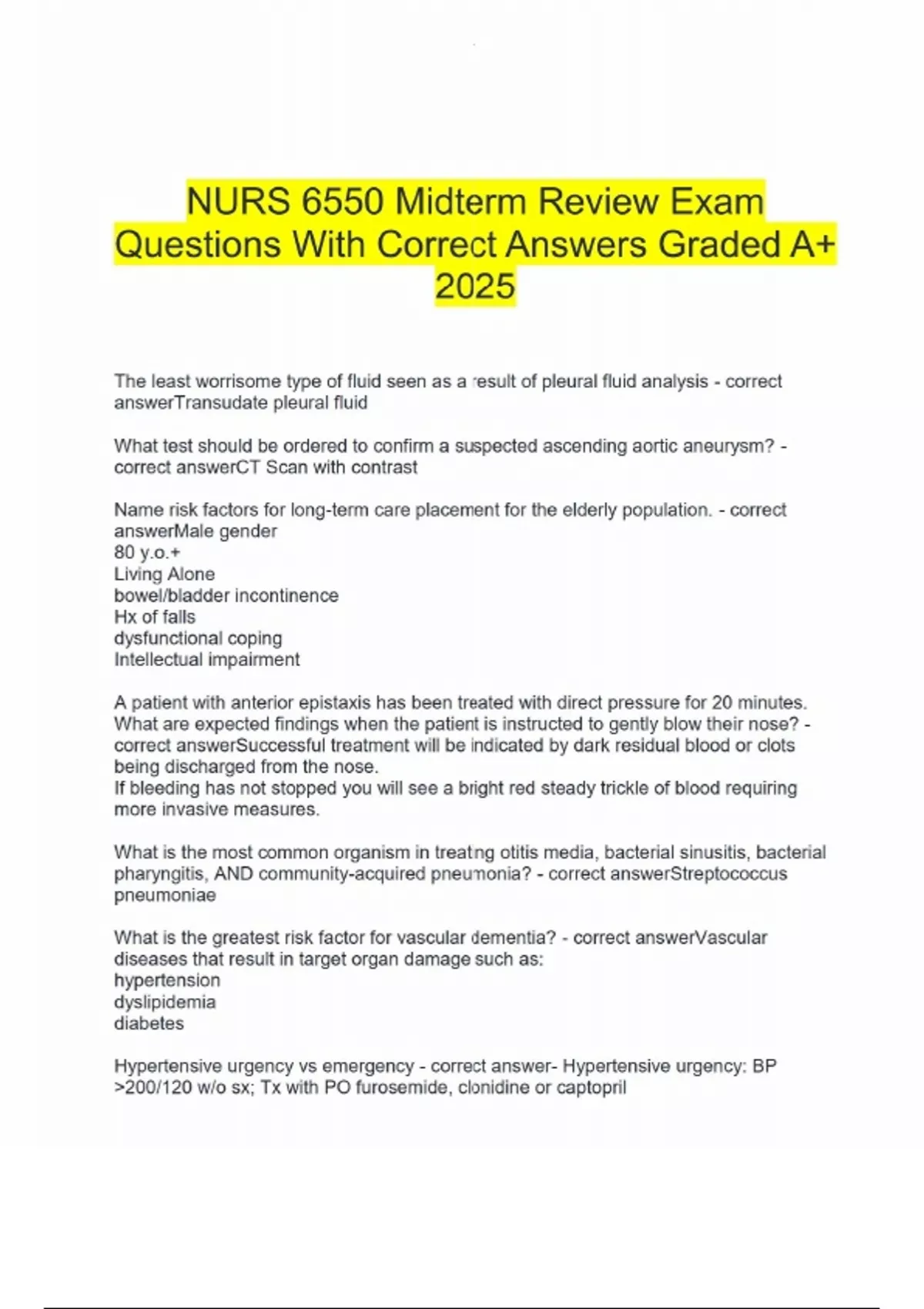 NURS 6550 Midterm Review Exam Questions With Correct Answers Graded A+ 2025

The least worrisome type of fluid seen as a result of pleural fluid analysis - correct answerTransudate pleural fluid

What test should be ordered to confirm a suspected ascending aortic aneurysm? - correct answerCT Scan with contrast

Name risk factors for long-term care placement for the elderly population. - correct answerMale gender
80 y.o.+
Living Alone
bowel/bladder incontinence
Hx of falls
dysfunctional coping
Intellectual impairment

A patient with anterior epistaxis has been treated with direct pressure for 20 minutes. What are expected findings when the patient is instructed to gently blow their nose? - correct answerSuccessful treatment will be indicated by dark residual blood or clots being discharged from the nose.
If bleeding has not stopped you will see a bright red steady trickle of blood requiring more invasive measures.

What is the most common organism in treating otitis media, bacterial sinusitis, bacterial pharyngitis, AND community-acquired pneumonia? - correct answerStreptococcus pneumoniae

What is the greatest risk factor for vascular dementia? - correct answerVascular diseases that result in target organ damage such as:
hypertension
dyslipidemia
diabetes

Hypertensive urgency vs emergency - correct answer- Hypertensive urgency: BP >200/120 w/o sx; Tx with PO furosemide, clonidine or captopril